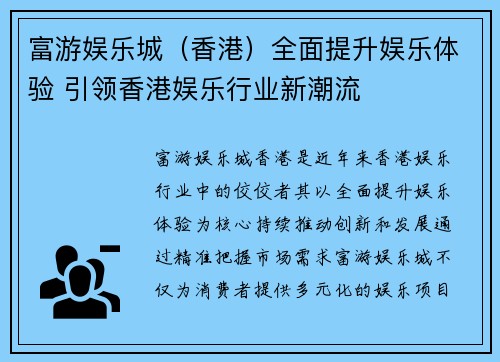 富游娱乐城（香港）全面提升娱乐体验 引领香港娱乐行业新潮流

富游娱乐城香港是近年来香港娱乐行业中的佼佼者其以全面提升娱乐体验为核心持续推动创新和发展通过精准把握市场需求富游娱乐城不仅为消费者提供多元化的娱乐项目